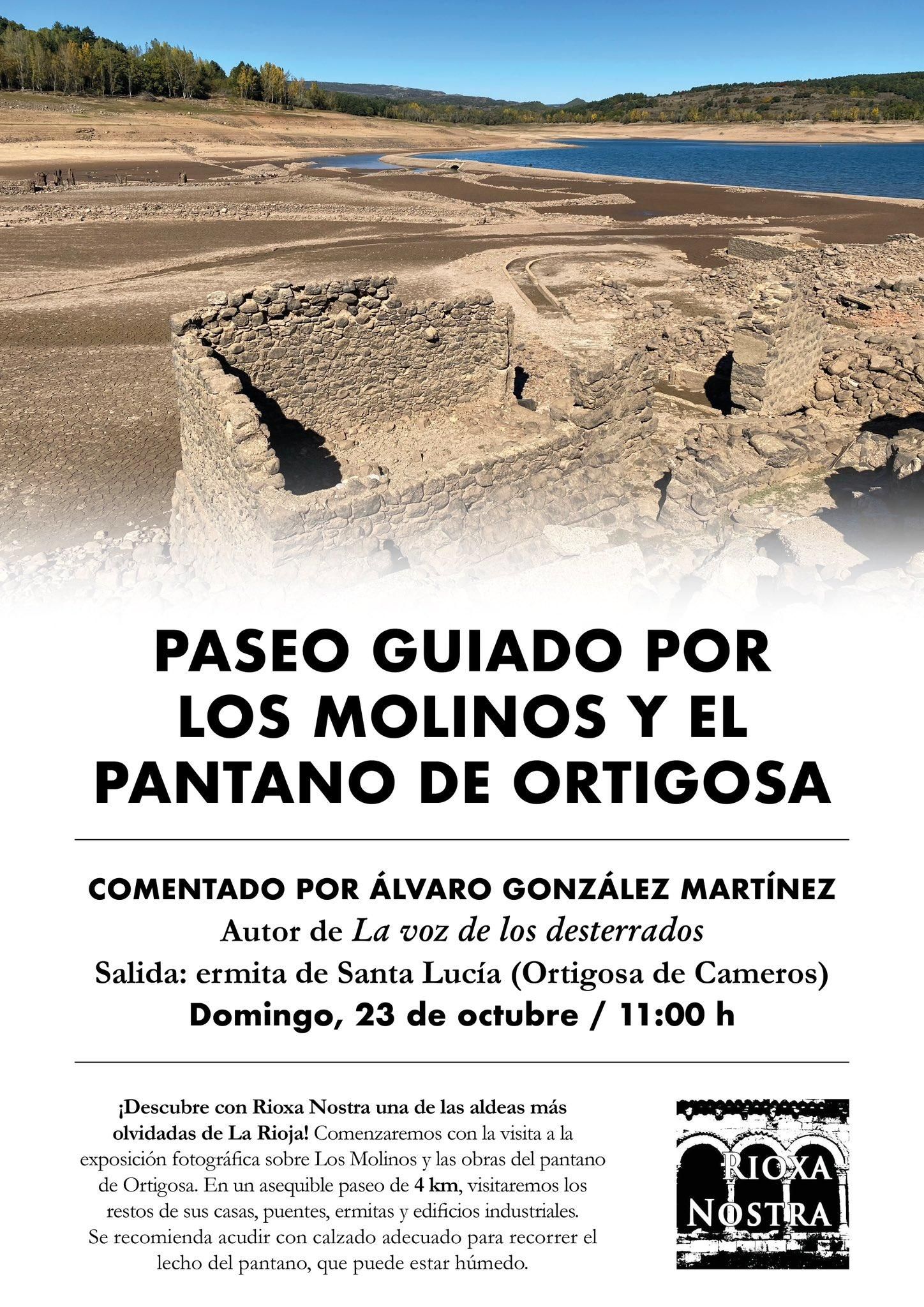 PASEO GUIADO POR LOS MOLINOS Y EL PANTANO DE ORTIGOSA

COMENTADO POR ÁLVARO GONZÁLEZ MARTÍNEZ
Autor de La voz de los desterrados
Salida: ermita de Santa Lucía (Ortigosa de Cameros)
Domingo, 23 de octubre / 11:00 h

¡Descubre con Rioxa Nostra una de las aldeas más olvidadas de La Rioja! Comenzaremos con la visita a la exposición fotográfica sobre Los Molinos y las obras del pantano de Ortigosa. En un asequible paseo de 4 km, visitaremos los restos de sus casas, puentes, ermitas y edificios industriales. Se recomienda acudir con calzado adecuado para recorrer el lecho del pantano, que puede estar húmedo.

RIOXA NOSTRA